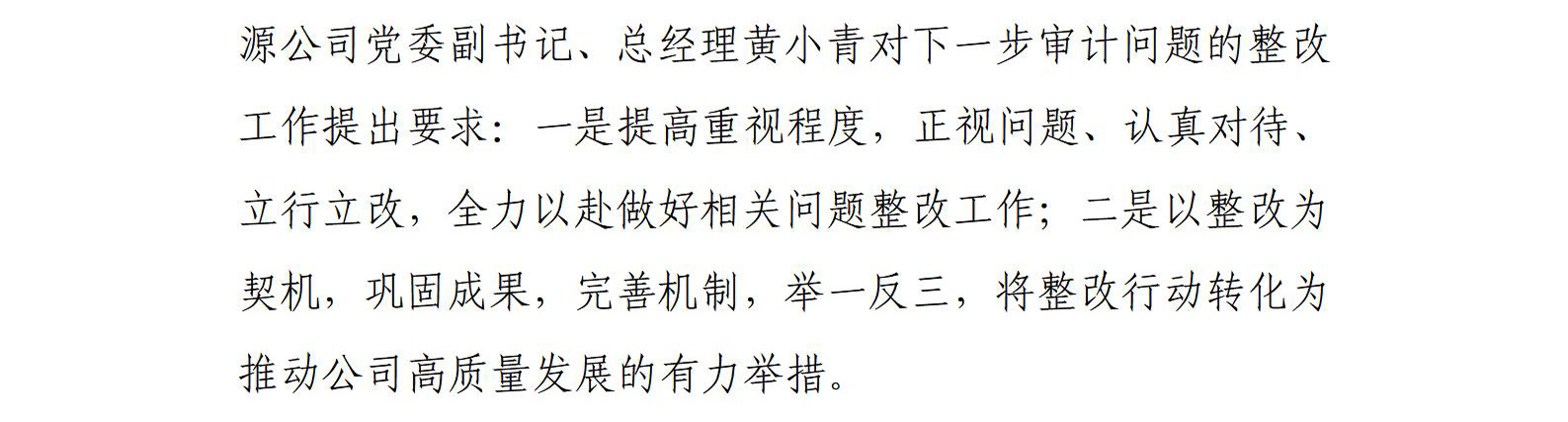 源公司党委副书记、总经理黄小青对下一步审计问题的整改工作提出要求：一是提高重视程度，正视问题、认真对待、立行立改，全力以赴做好相关问题整改工作；二是以整改为契机，巩固成果，完善机制，举一反三，将整改行动转化为推动公司高质量发展的有力举措。